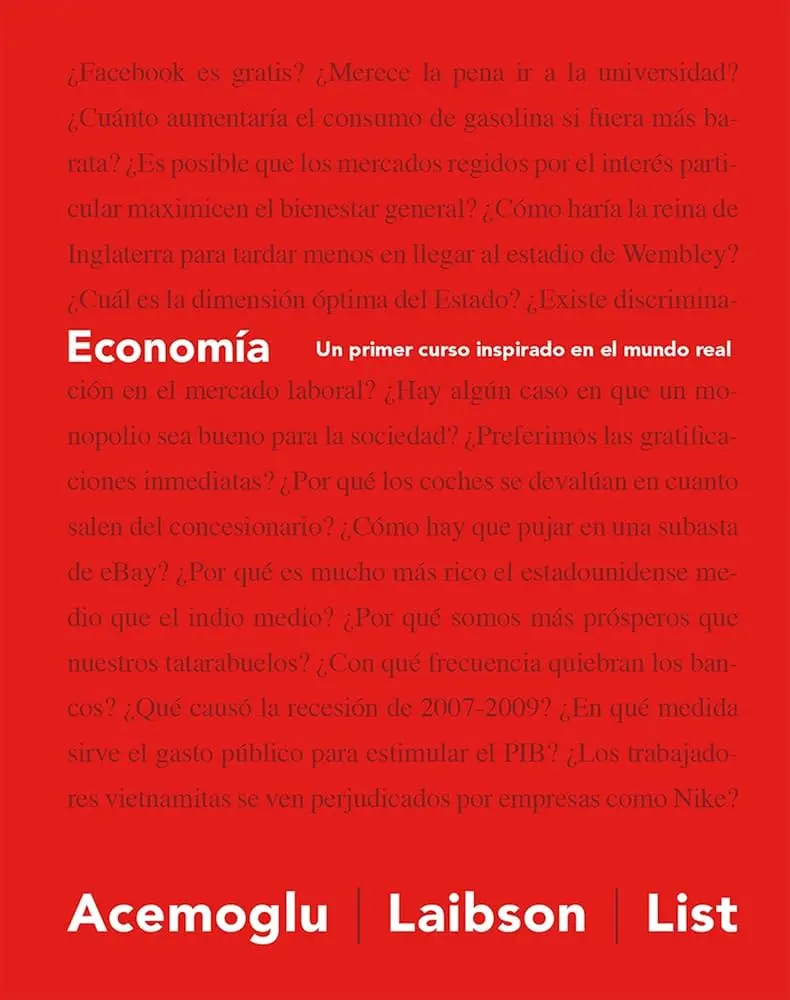 ¿Facebook es gratis? ¿Merece la pena ir a la universidad? ¿Cuánto aumentaría el consumo de gasolina si fuera más barata? ¿Es posible que los mercados regidos por el interés particular maximicen el bienestar general? ¿Cómo haría la reina de Inglaterra para tardar menos en llegar al estadio de Wembley? ¿Cuál es la dimensión óptima del Estado? ¿Existe discrimina-

Economía

Un primer curso inspirado en el mundo real

ción en el mercado laboral? ¿Hay algún caso en que un monopolio sea bueno para la sociedad? ¿Preferimos las gratificaciones inmediatas? ¿Por qué los coches se devalúan en cuanto salen del concesionario? ¿Cómo hay que pujar en una subasta de eBay? ¿Por qué es mucho más rico el estadounidense medio que el indio medio? ¿Por qué somos más prósperos que nuestros tatarabuelos? ¿Con qué frecuencia quiebran los bancos? ¿Qué causó la recesión de 2007-2009? ¿En qué medida sirve el gasto público para estimular el PIB? ¿Los trabajadores vietnamitas se ven perjudicados por empresas como Nike?

Acemoglu | Laibson | List